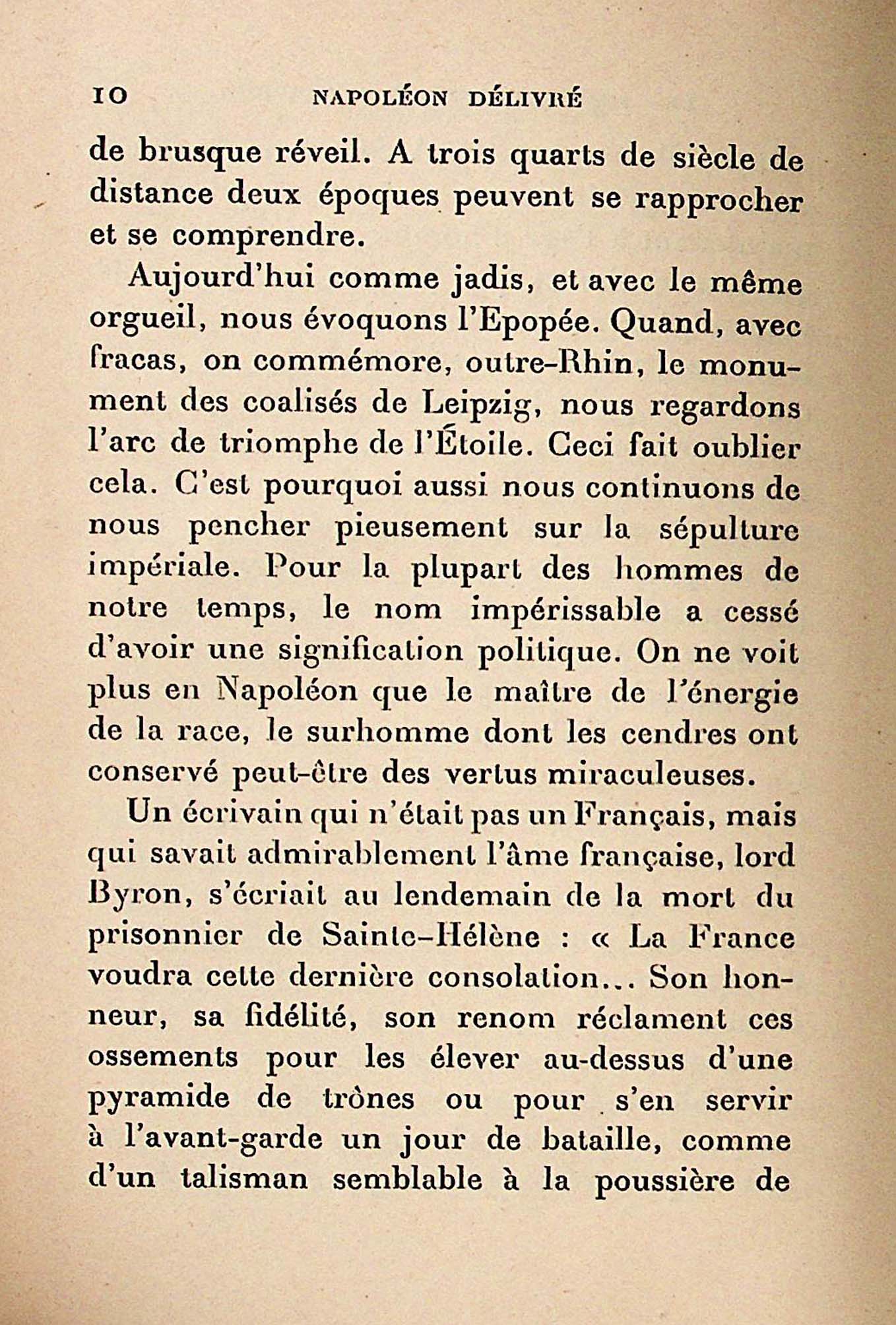 10 NAPOLÉON DÉLIVRÉ

de brusque réveil. A trois quarts de siècle de distance deux époques peuvent se rapprocher et se comprendre.

Aujourd'hui comme jadis, et avec le même orgueil, nous évoquons l'Epopée. Quand, avec fracas, on commémore, outre-Rhin, le monument des coalisés de Leipzig, nous regardons l'arc de triomphe de l'Étoile. Ceci fait oublier cela. C'est pourquoi aussi nous continuons de nous pencher pieusement sur la sépulture impériale. Pour la plupart des hommes de notre temps, le nom impérissable a cessé d'avoir une signification politique. On ne voit plus en Napoléon que le maître de l'énergie de la race, le surhomme dont les cendres ont conservé peut-être des vertus miraculeuses.

Un écrivain qui n'était pas un Français, mais qui savait admirablement l'âme française, lord Byron, s'écriait au lendemain de la mort du prisonnier de Sainte-Hélène : « La France voudra cette dernière consolation... Son honneur, sa fidélité, son renom réclament ces ossements pour les élever au-dessus d'une pyramide de trônes ou pour s'en servir à l'avant-garde un jour de bataille, comme d'un talisman semblable à la poussière de